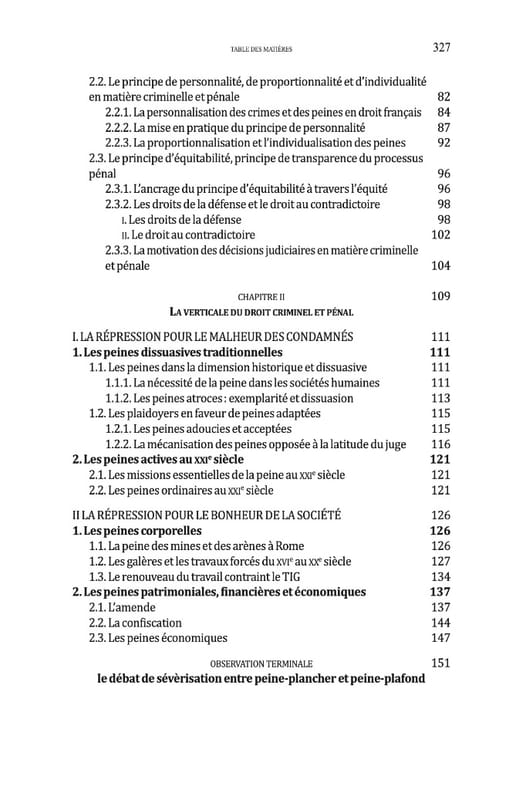 TABLE DES MATIÈRES 327

2.2. Le principe de personnalité, de proportionnalité et d'individualité en matière criminelle et pénale 82
2.2.1. La personnalisation des crimes et des peines en droit français 84
2.2.2. La mise en pratique du principe de personnalité 87
2.2.3. La proportionnalisation et l'individualisation des peines 92
2.3. Le principe d'équitabilité, principe de transparence du processus pénal 96
2.3.1. L'ancrage du principe d'équitabilité à travers l'équité 96
2.3.2. Les droits de la défense et le droit au contradictoire 98
I. Les droits de la défense 98
II. Le droit au contradictoire 102
2.3.3. La motivation des décisions judiciaires en matière criminelle et pénale 104

CHAPITRE II 109
LA VERTICALE DU DROIT CRIMINEL ET PÉNAL

I. LA RÉPRESSION POUR LE MALHEUR DES CONDAMNÉS 111
1. Les peines dissuasives traditionnelles 111
1.1. Les peines dans la dimension historique et dissuasive 111
1.1.1. La nécessité de la peine dans les sociétés humaines 111
1.1.2. Les peines atroces : exemplarité et dissuasion 113
1.2. Les plaidoyers en faveur de peines adaptées 115
1.2.1. Les peines adoucies et acceptées 115
1.2.2. La mécanisation des peines opposée à la latitude du juge 116
2. Les peines actives au XXIe siècle 121
2.1. Les missions essentielles de la peine au XXIe siècle 121
2.2. Les peines ordinaires au XXIe siècle 121

II LA RÉPRESSION POUR LE BONHEUR DE LA SOCIÉTÉ 126
1. Les peines corporelles 126
1.1. La peine des mines et des arènes à Rome 126
1.2. Les galères et les travaux forcés du XVIe au XXe siècle 127
1.3. Le renouveau du travail contraint le TIG 134
2. Les peines patrimoniales, financières et économiques 137
2.1. L'amende 137
2.2. La confiscation 144
2.3. Les peines économiques 147

OBSERVATION TERMINALE 151
le débat de sévèrisation entre peine-plancher et peine-plafond